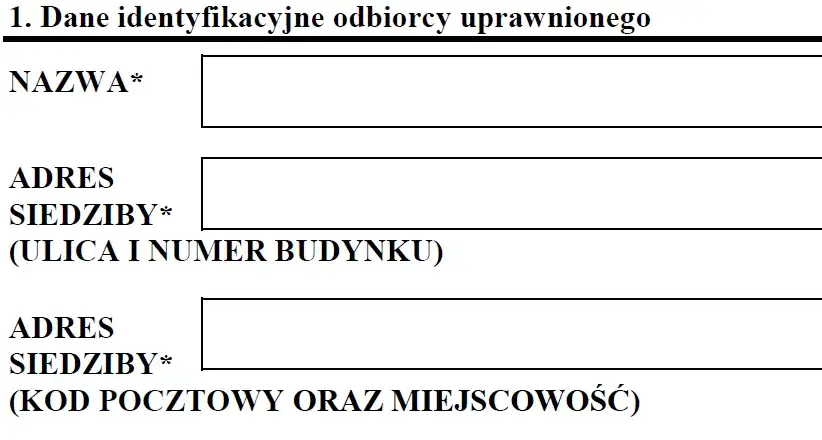 1. Dane identyfikacyjne odbiorcy uprawnionego

NAZWA*

ADRES SIEDZIBY* (ULICA I NUMER BUDYNKU)

ADRES SIEDZIBY* (KOD POCZTOWY ORAZ MIEJSCOWOŚĆ)